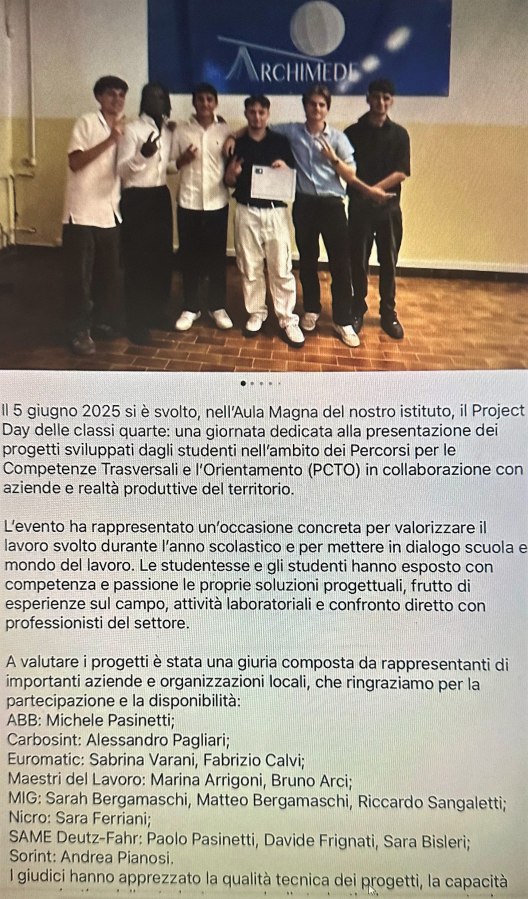 ARCHIMEDE

Il 5 giugno 2025 si è svolto, nell'Aula Magna del nostro istituto, il Project Day delle classi quarte: una giornata dedicata alla presentazione dei progetti sviluppati dagli studenti nell'ambito dei Percorsi per le Competenze Trasversali e l'Orientamento (PCTO) in collaborazione con aziende e realtà produttive del territorio.

L'evento ha rappresentato un'occasione concreta per valorizzare il lavoro svolto durante l'anno scolastico e per mettere in dialogo scuola e mondo del lavoro. Le studentesse e gli studenti hanno esposto con competenza e passione le proprie soluzioni progettuali, frutto di esperienze sul campo, attività laboratoriali e confronto diretto con professionisti del settore.

A valutare i progetti è stata una giuria composta da rappresentanti di importanti aziende e organizzazioni locali, che ringraziamo per la partecipazione e la disponibilità:
ABB: Michele Pasinetti;
Carbosint: Alessandro Pagliari;
Euromatic: Sabrina Varani, Fabrizio Calvi;
Maestri del Lavoro: Marina Arrigoni, Bruno Arci;
MIG: Sarah Bergamaschi, Matteo Bergamaschi, Riccardo Sangaletti;
Nicro: Sara Ferriani;
SAME Deutz-Fahr: Paolo Pasinetti, Davide Frignati, Sara Bisleri;
Sorint: Andrea Pianosi.
I giudici hanno apprezzato la qualità tecnica dei progetti, la capacità